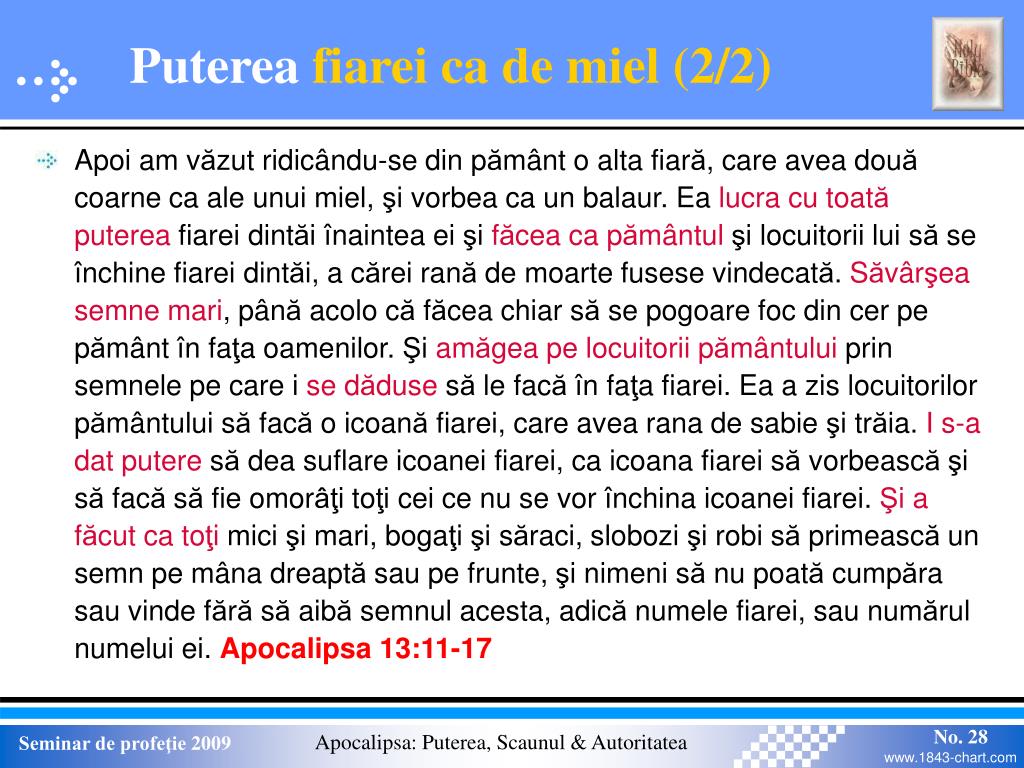 Puterea fiarei ca de miel (2/2)

Holy Bible

Apoi am văzut ridicându-se din pământ o alta fiară, care avea două coarne ca ale unui miel, şi vorbea ca un balaur. Ea lucra cu toată puterea fiarei dintăi înaintea ei şi făcea ca pământul şi locuitorii lui să se închine fiarei dintăi, a cărei rană de moarte fusese vindecată. Săvârşea semne mari, până acolo că făcea chiar să se pogoare foc din cer pe pământ în faţa oamenilor. Şi amăgea pe locuitorii pământului prin semnele pe care i se dăduse să le facă în faţa fiarei. Ea a zis locuitorilor pământului să facă o icoană fiarei, care avea rana de sabie şi trăia. I s-a dat putere să dea suflare icoanei fiarei, ca icoana fiarei să vorbească şi să facă să fie omorâţi toţi cei ce nu se vor închina icoanei fiarei. Şi a făcut ca toţi mici şi mari, bogaţi şi săraci, slobozi şi robi să primească un semn pe mâna dreaptă sau pe frunte, şi nimeni să nu poată cumpăra sau vinde fără să aibă semnul acesta, adică numele fiarei, sau numărul numelui ei. Apocalipsa 13:11-17

Seminar de profeţie 2009

Apocalipsa: Puterea, Scaunul & Autoritatea

No. 28

www.1843-chart.com